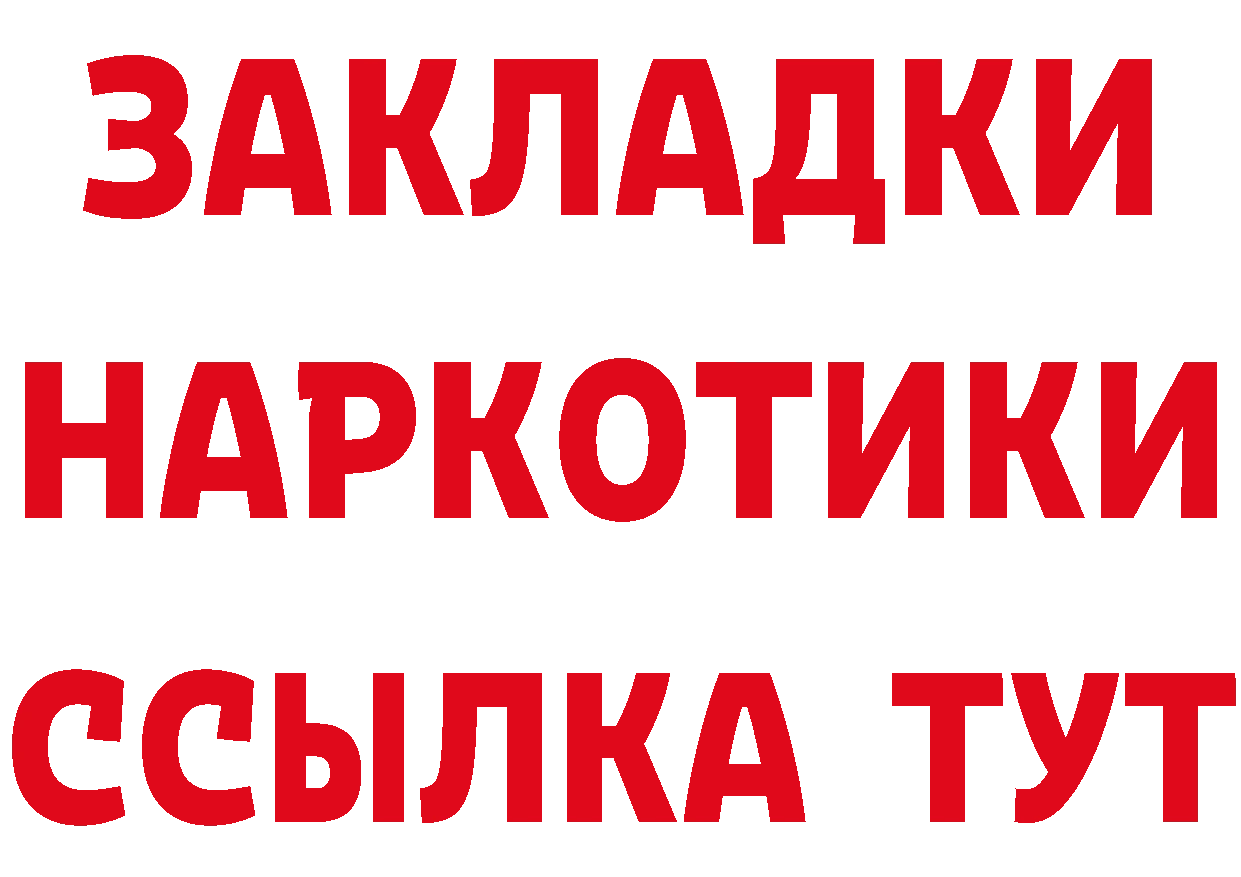 ЗАКЛАДКИ НАРКОТИКИ ССЫЛКА ТУТ